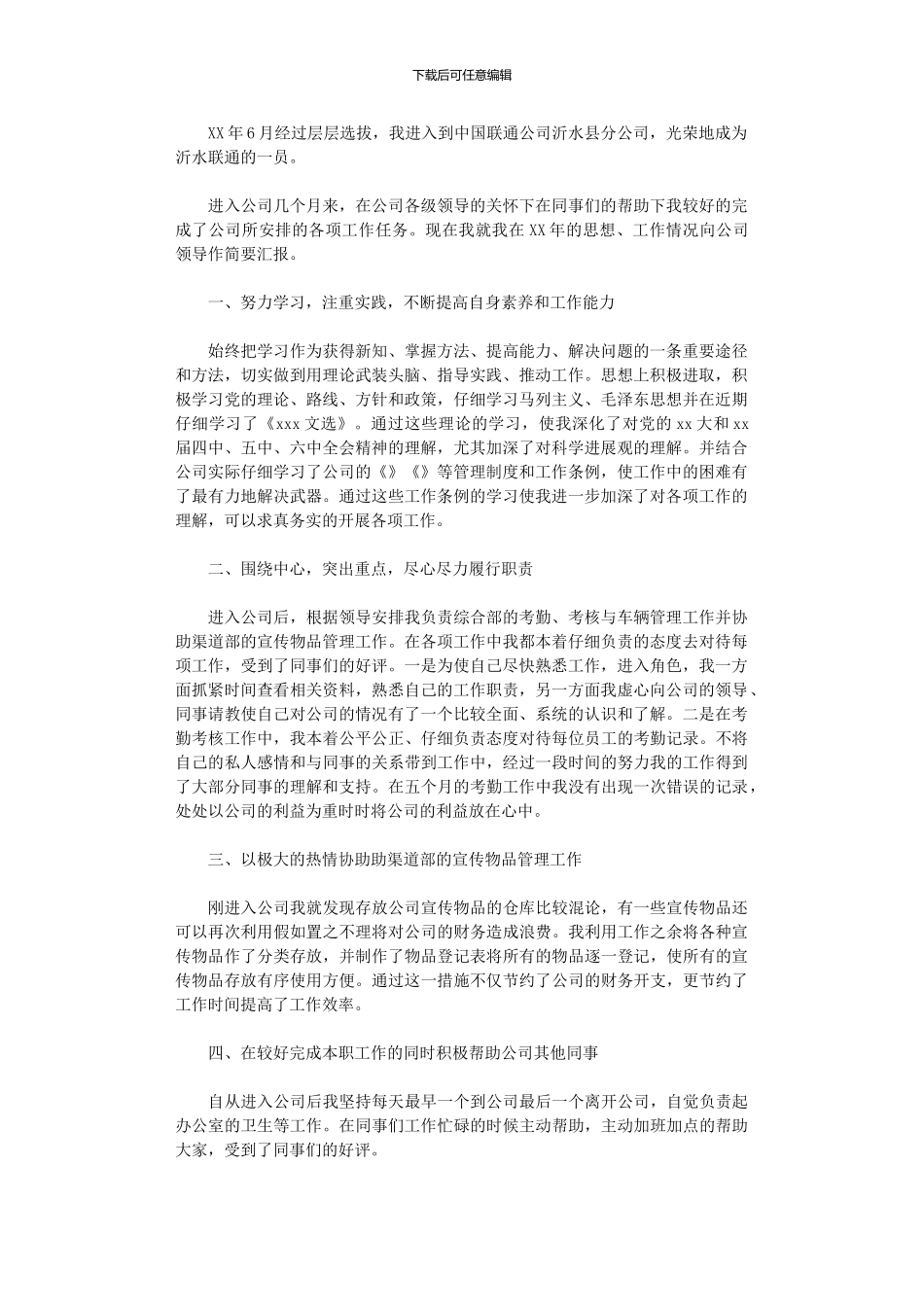 下载后可任意编辑

XX 年 6 月经过层层选拔，我进入到中国联通公司沂水县分公司，光荣地成为沂水联通的一员。

进入公司几个月来，在公司各级领导的关怀下在同事们的帮助下我较好的完成了公司所安排的各项工作任务。现在我就我在 XX 年的思想、工作情况向公司领导作简要汇报。

一、努力学习，注重实践，不断提高自身素养和工作能力

始终把学习作为获得新知、掌握方法、提高能力、解决问题的一条重要途径和方法，切实做到用理论武装头脑、指导实践、推动工作。思想上积极进取，积极学习党的理论、路线、方针和政策，仔细学习马列主义、毛泽东思想并在近期仔细学习了《xxx 文选》。通过这些理论的学习，使我深化了对党的 xx 大和 xx 届四中、五中、六中全会精神的理解，尤其加深了对科学进展观的理解。并结合公司实际仔细学习了公司的《》《》等管理制度和工作条例，使工作中的困难有了最有力地解决武器。通过这些工作条例的学习使我进一步加深了对各项工作的理解，可以求真务实的开展各项工作。

二、围绕中心，突出重点，尽心尽力履行职责

进入公司后，根据领导安排我负责综合部的考勤、考核与车辆管理工作并协助渠道部的宣传物品管理工作。在各项工作中我都本着仔细负责的态度去对待每项工作，受到了同事们的好评。一是为使自己尽快熟悉工作，进入角色，我一方面抓紧时间查看相关资料，熟悉自己的工作职责，另一方面我虚心向公司的领导、同事请教使自己对公司的情况有了一个比较全面、系统的认识和了解。二是在考勤考核工作中，我本着公平公正、仔细负责态度对待每位员工的考勤记录。不将自己的私人感情和与同事的关系带到工作中，经过一段时间的努力我的工作得到了大部分同事的理解和支持。在五个月的考勤工作中我没有出现一次错误的记录，处处以公司的利益为重时时将公司的利益放在心中。

三、以极大的热情协助助渠道部的宣传物品管理工作

刚进入公司我就发现存放公司宣传物品的仓库比较混论，有一些宣传物品还可以再次利用假如置之不理将对公司的财务造成浪费。我利用工作之余将各种宣传物品作了分类存放，并制作了物品登记表将所有的物品逐一登记，使所有的宣传物品存放有序使用方便。通过这一措施不仅节约了公司的财务开支，更节约了工作时间提高了工作效率。

四、在较好完成本职工作的同时积极帮助公司其他同事

自从进入公司后我坚持每天最早一个到公司最后一个离开公司，自觉负责起办公室的卫生等工作。在同事们工作忙碌的时候主动帮助，主动加班加点的帮助大家，受到了同事们的好评。